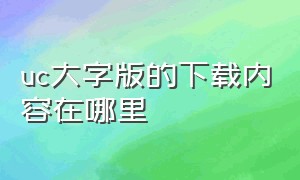 uc大字版的下载内容在哪里